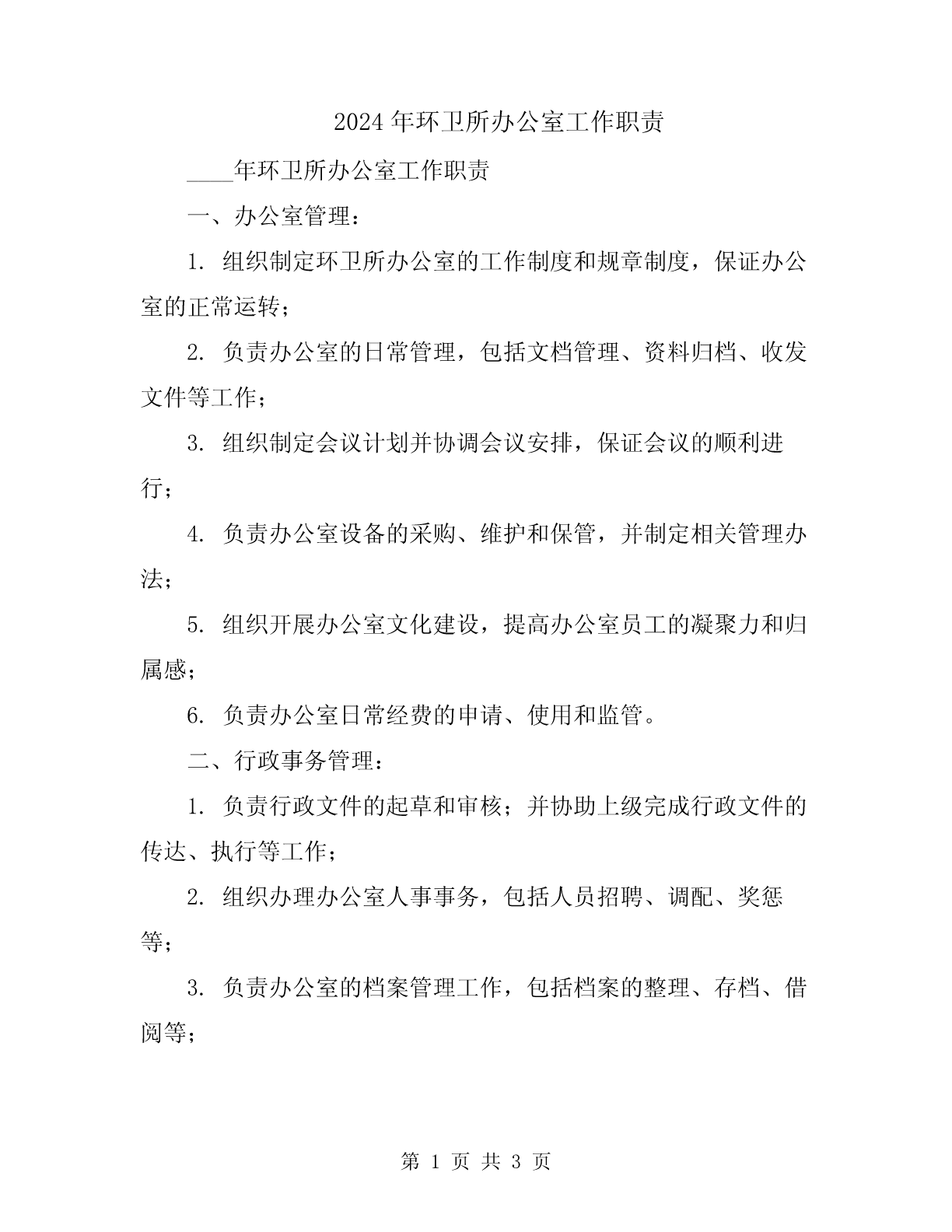 2024 年环卫所办公室工作职责

____年环卫所办公室工作职责

一、办公室管理：

1. 组织制定环卫所办公室的工作制度和规章制度，保证办公室的正常运转；

2. 负责办公室的日常管理，包括文档管理、资料归档、收发文件等工作；

3. 组织制定会议计划并协调会议安排，保证会议的顺利进行；

4. 负责办公室设备的采购、维护和保管，并制定相关管理办法；

5. 组织开展办公室文化建设，提高办公室员工的凝聚力和归属感；

6. 负责办公室日常经费的申请、使用和监管。

二、行政事务管理：

1. 负责行政文件的起草和审核；并协助上级完成行政文件的传达、执行等工作；

2. 组织办理办公室人事事务，包括人员招聘、调配、奖惩等；

3. 负责办公室的档案管理工作，包括档案的整理、存档、借阅等；

第 1 页 共 3 页